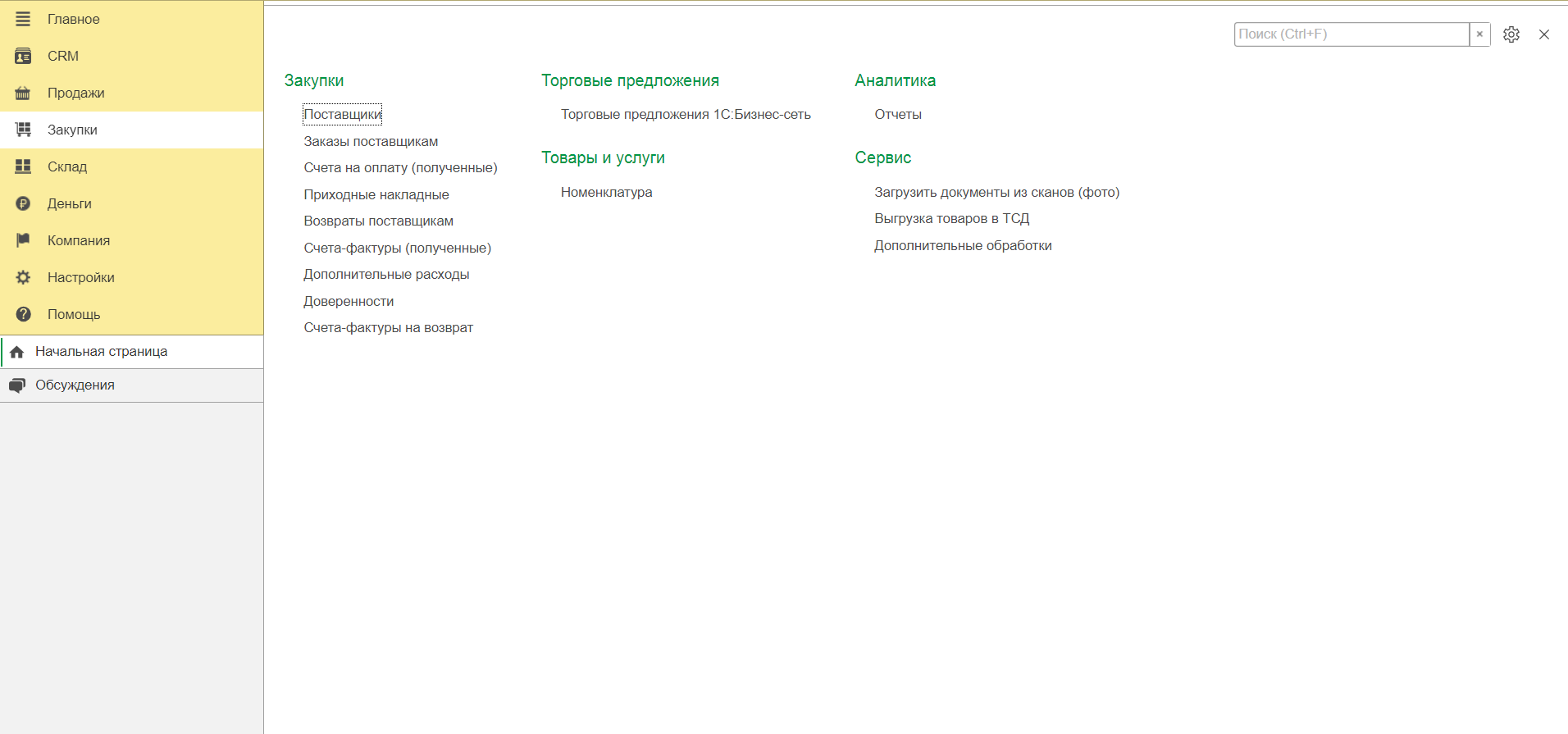 Главное
CRM
Продажи
Закупки
Склад
Деньги
Компания
Настройки
Помощь
Начальная страница
Обсуждения

Поиск (Ctrl+F)
×

Закупки

Поставщики
Заказы поставщикам
Счета на оплату (полученные)
Приходные накладные
Возвраты поставщикам
Счета-фактуры (полученные)
Дополнительные расходы
Доверенности
Счета-фактуры на возврат

Торговые предложения

Торговые предложения 1С:Бизнес-сеть

Товары и услуги

Номенклатура

Аналитика

Отчеты

Сервис

Загрузить документы из сканов (фото)
Выгрузка товаров в ТСД
Дополнительные обработки